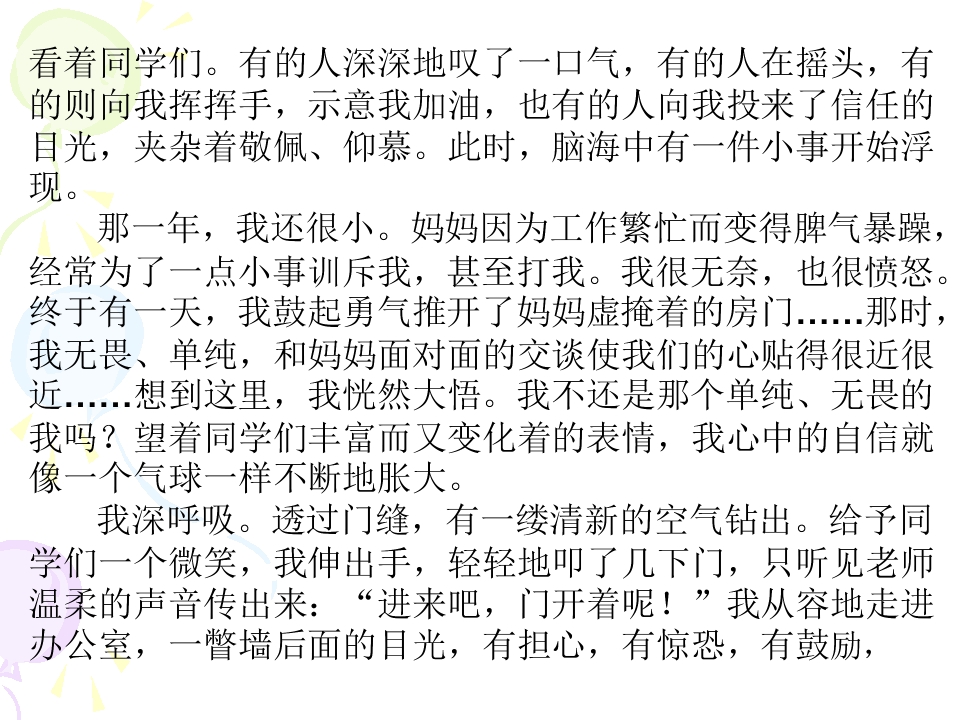 看着同学们。有的人深深地叹了一口气，有的人在摇头，有的则向我挥挥手，示意我加油，也有的人向我投来了信任的目光，夹杂着敬佩、仰慕。此时，脑海中有一件小事开始浮现。

那一年，我还很小。妈妈因为工作繁忙而变得脾气暴躁，经常为了一点小事训斥我，甚至打我。我很无奈，也很愤怒。终于有一天，我鼓起勇气推开了妈妈虚掩着的房门……那时，我无畏、单纯，和妈妈面对面的交谈使我们的心贴得很近很近……想到这里，我恍然大悟。我不还是那个单纯、无畏的我吗？望着同学们丰富而又变化着的表情，我心中的自信就像一个气球一样不断地胀大。

我深呼吸。透过门缝，有一缕清新的空气钻出。给予同学们一个微笑，我伸出手，轻轻地叩了几下门，只听见老师温柔的声音传出来：“进来吧，门开着呢！”我从容地走进办公室，一瞥墙后面的目光，有担心，有惊恐，有鼓励，